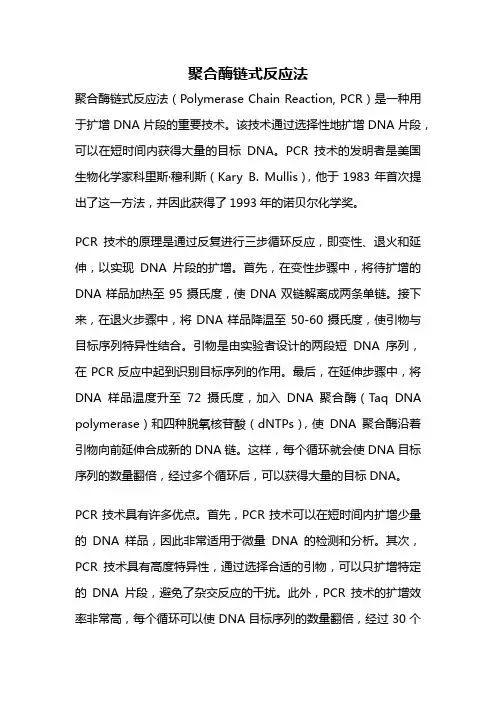 聚合酶链式反应法

聚合酶链式反应法（Polymerase Chain Reaction, PCR）是一种用于扩增 DNA 片段的重要技术。该技术通过选择性地扩增 DNA 片段，可以在短时间内获得大量的目标 DNA。PCR 技术的发明者是美国生物化学家科里斯·穆利斯（Kary B. Mullis），他于 1983 年首次提出了这一方法，并因此获得了 1993 年的诺贝尔化学奖。

PCR 技术的原理是通过反复进行三步循环反应，即变性、退火和延伸，以实现 DNA 片段的扩增。首先，在变性步骤中，将待扩增的 DNA 样品加热至 95 摄氏度，使 DNA 双链解离成两条单链。接下来，在退火步骤中，将 DNA 样品降温至 50-60 摄氏度，使引物与目标序列特异性结合。引物是由实验者设计的两段短 DNA 序列，在 PCR 反应中起到识别目标序列的作用。最后，在延伸步骤中，将 DNA 样品温度升至 72 摄氏度，加入 DNA 聚合酶（Taq DNA polymerase）和四种脱氧核苷酸（dNTPs），使 DNA 聚合酶沿着引物向前延伸合成新的 DNA 链。这样，每个循环就会使 DNA 目标序列的数量翻倍，经过多个循环后，可以获得大量的目标 DNA。

PCR 技术具有许多优点。首先，PCR 技术可以在短时间内扩增少量的 DNA 样品，因此非常适用于微量 DNA 的检测和分析。其次，PCR 技术具有高度特异性，通过选择合适的引物，可以只扩增特定的 DNA 片段，避免了杂交反应的干扰。此外，PCR 技术的扩增效率非常高，每个循环可以使 DNA 目标序列的数量翻倍，经过 30 个